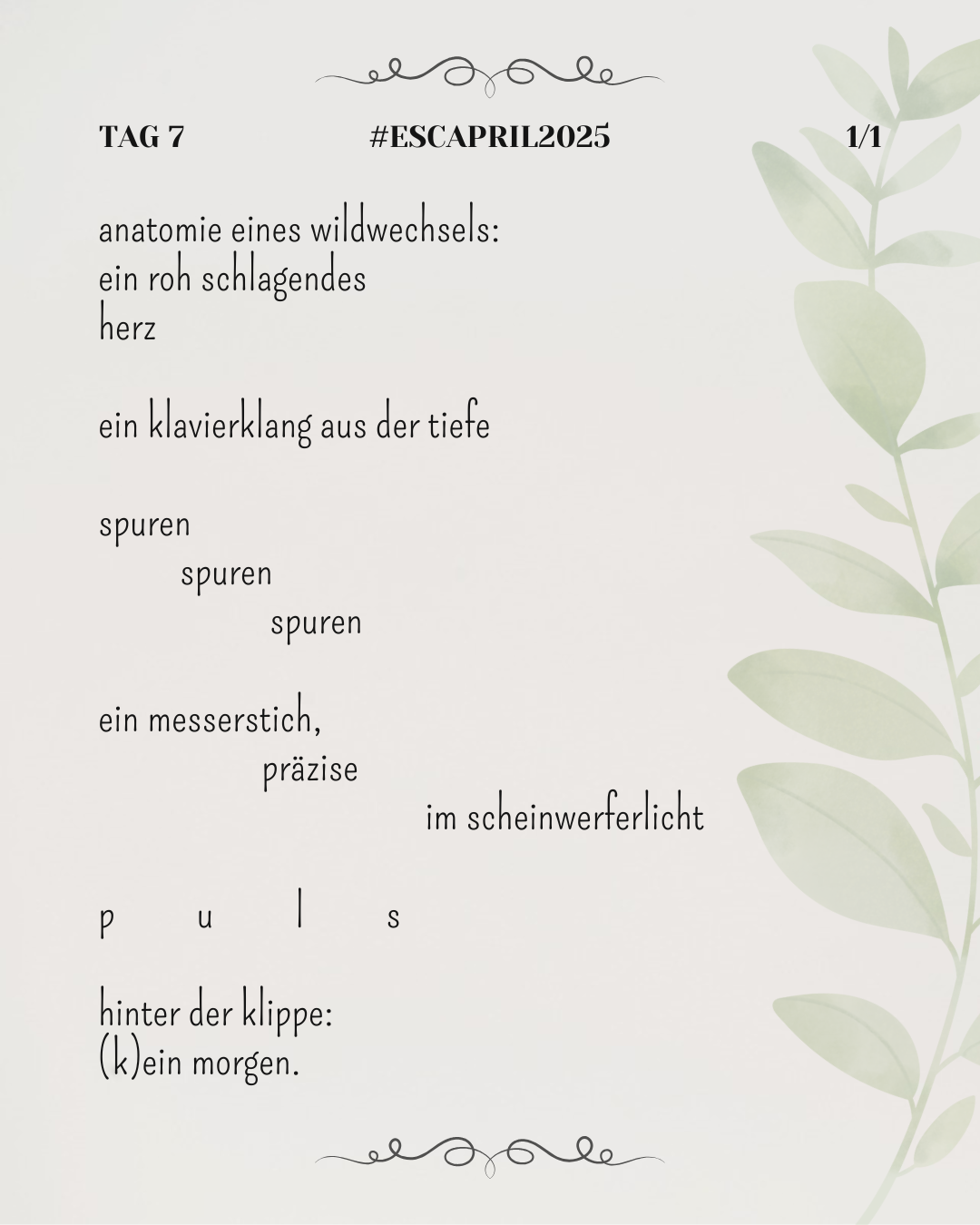 TAG 7 #ESCAPRIL2025 1/1

anatomie eines wildwechsels:
ein roh schlagendes
herz

ein klavierklang aus der tiefe

spuren
spuren
spuren

ein messerstich,
präzise
im scheinwerferlicht

p u l s

hinter der klippe:
(k)ein morgen.